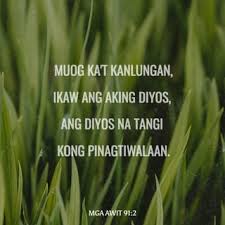 MUOG KA'T KANLUNGAN, IKAW ANG AKING DIYOS, ANG DIYOS NA TANGI KONG PINAGTIWALAAN.

MGA AWIT 91:2